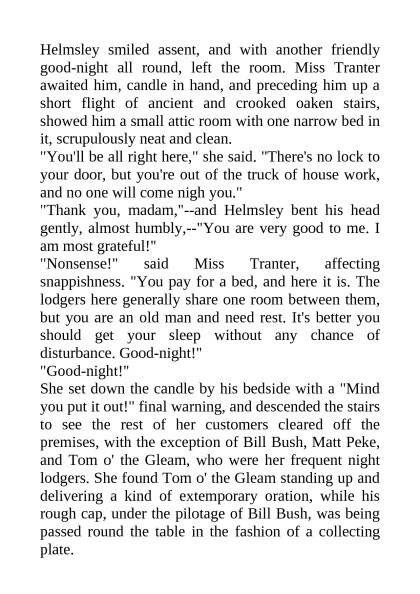 Helmsley smiled assent, and with another friendly good-night all round, left the room. Miss Tranter awaited him, candle in hand, and preceding him up a short flight of ancient and crooked oaken stairs, showed him a small attic room with one narrow bed in it, scrupulously neat and clean.
"You'll be all right here," she said. "There's no lock to your door, but you're out of the truck of house work, and no one will come nigh you."
"Thank you, madam,"--and Helmsley bent his head gently, almost humbly,--"You are very good to me. I am most grateful!"
"Nonsense!" said Miss Tranter, affecting snappishness. "You pay for a bed, and here it is. The lodgers here generally share one room between them, but you are an old man and need rest. It's better you should get your sleep without any chance of disturbance. Good-night!"
"Good-night!"
She set down the candle by his bedside with a "Mind you put it out!" final warning, and descended the stairs to see the rest of her customers cleared off the premises, with the exception of Bill Bush, Matt Peke, and Tom o' the Gleam, who were her frequent night lodgers. She found Tom o' the Gleam standing up and delivering a kind of extemporary oration, while his rough cap, under the pilotage of Bill Bush, was being passed round the table in the fashion of a collecting plate.